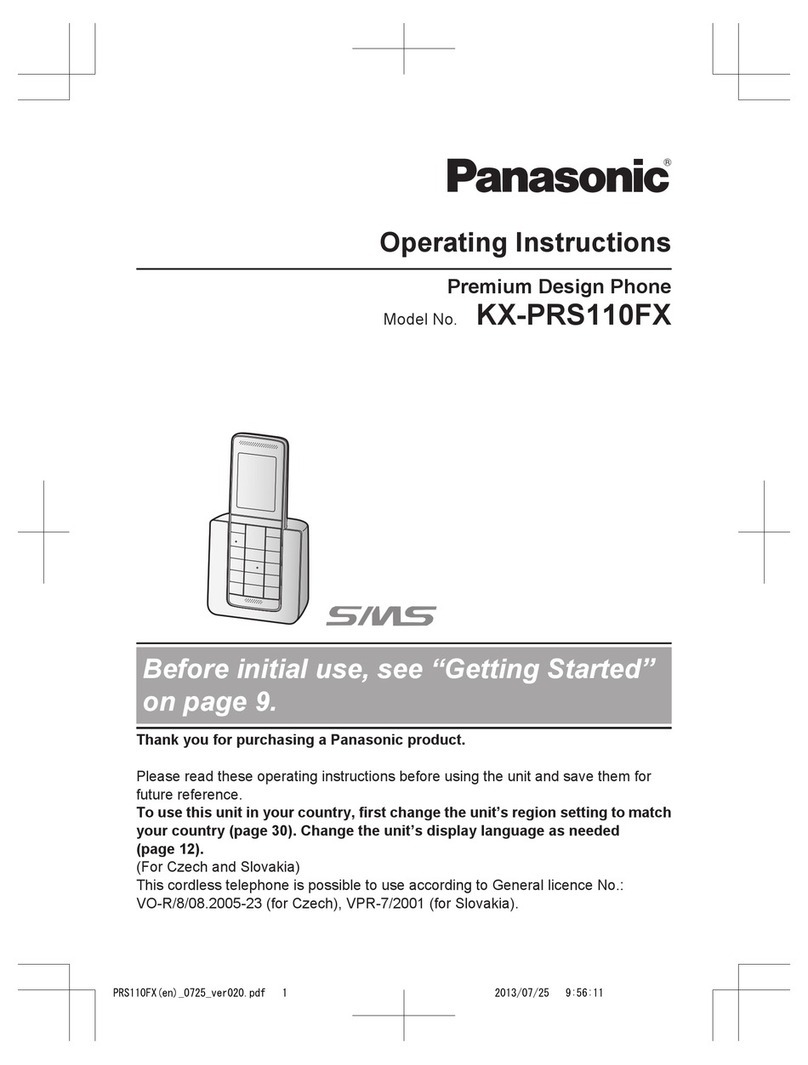 Panasonic®

Operating Instructions

Premium Design Phone

Model No. KX-PRS110FX

SMS

Before initial use, see “Getting Started” on page 9.

Thank you for purchasing a Panasonic product.

Please read these operating instructions before using the unit and save them for future reference.

To use this unit in your country, first change the unit’s region setting to match your country (page 30). Change the unit’s display language as needed (page 12).

(For Czech and Slovakia)

This cordless telephone is possible to use according to General licence No.: VO-R/8/08.2005-23 (for Czech), VPR-7/2001 (for Slovakia).

PRS110FX(en)_0725_ver020.pdf 1 2013/07/25 9:56:11